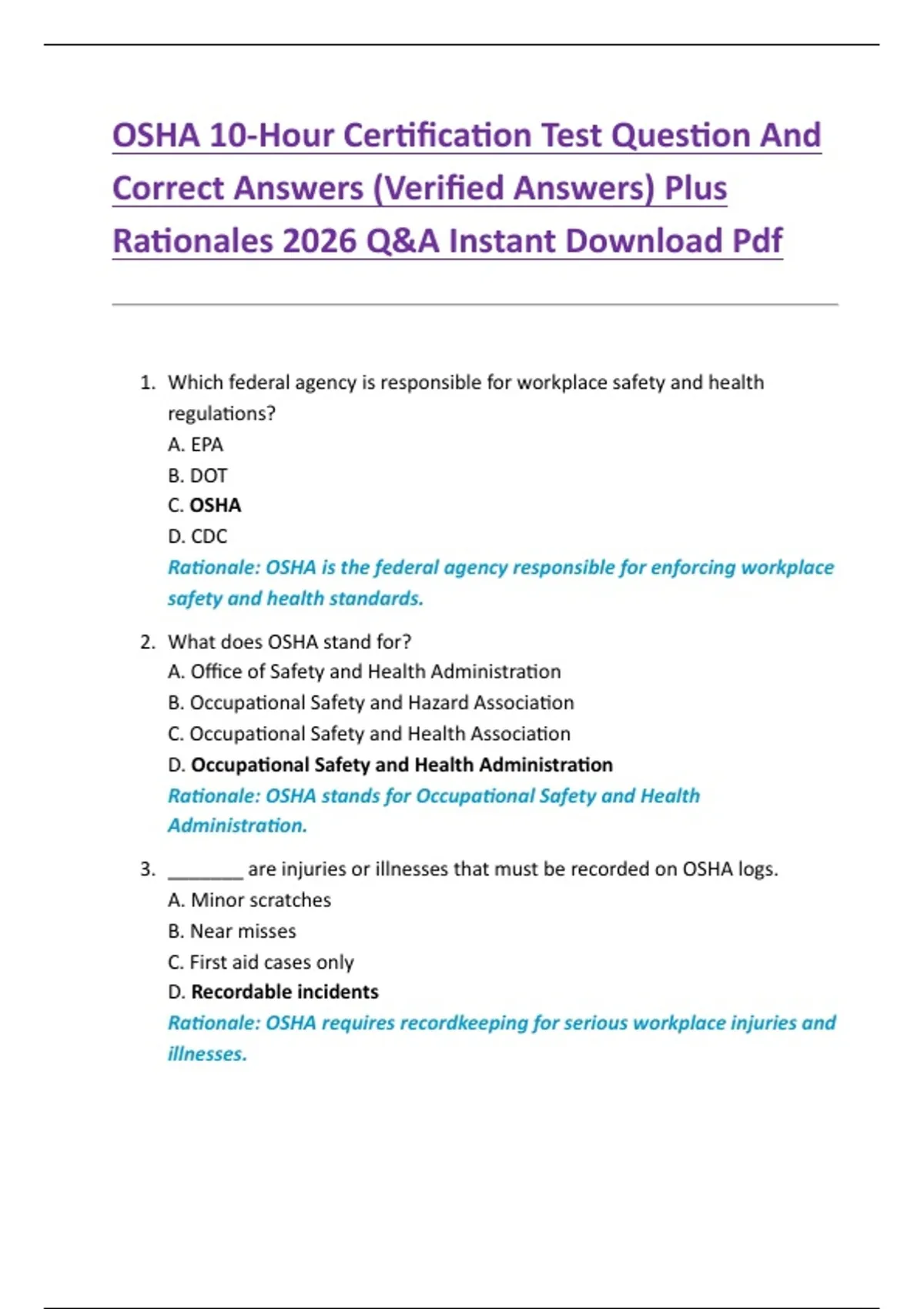 OSHA 10-Hour Certification Test Question And Correct Answers (Verified Answers) Plus Rationales 2026 Q&A Instant Download Pdf

1. Which federal agency is responsible for workplace safety and health regulations?
A. EPA
B. DOT
C. OSHA
D. CDC
Rationale: OSHA is the federal agency responsible for enforcing workplace safety and health standards.

2. What does OSHA stand for?
A. Office of Safety and Health Administration
B. Occupational Safety and Hazard Association
C. Occupational Safety and Health Association
D. Occupational Safety and Health Administration
Rationale: OSHA stands for Occupational Safety and Health Administration.

3. ________ are injuries or illnesses that must be recorded on OSHA logs.
A. Minor scratches
B. Near misses
C. First aid cases only
D. Recordable incidents
Rationale: OSHA requires recordkeeping for serious workplace injuries and illnesses.